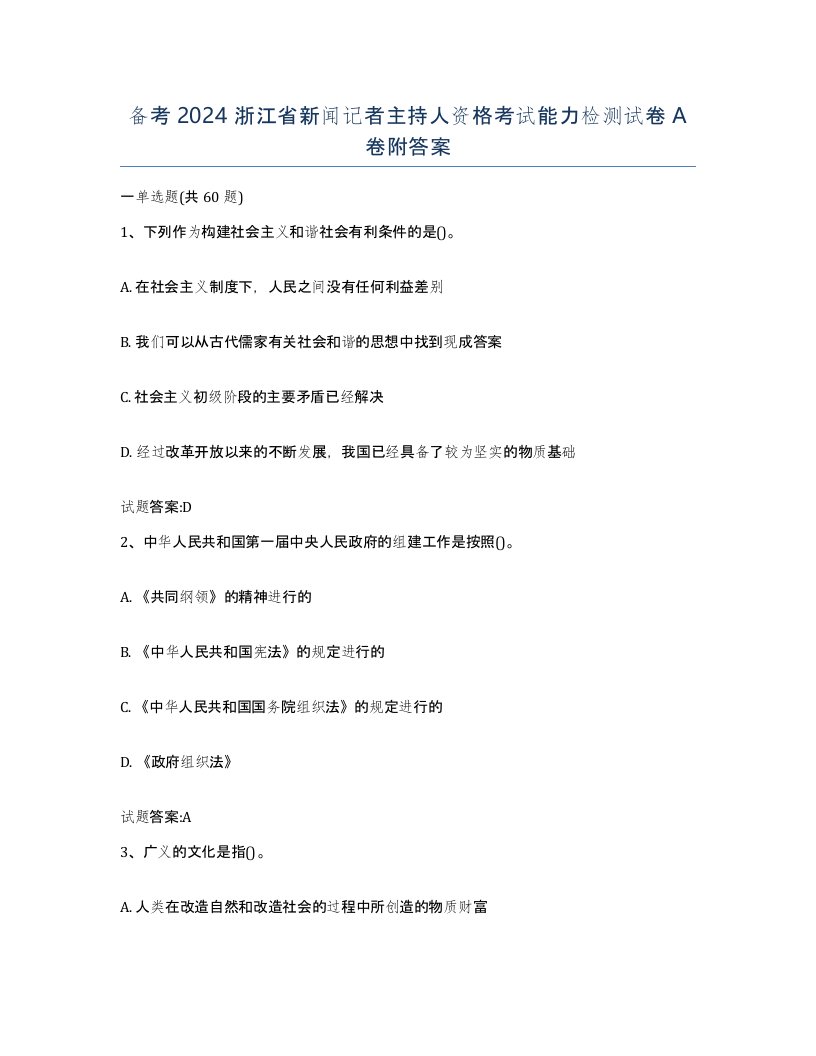 备考 2024 浙江省新闻记者主持人资格考试能力检测试卷 A 卷附答案

一单选题(共 60 题)

1、下列作为构建社会主义和谐社会有利条件的是()。

A. 在社会主义制度下，人民之间没有任何利益差别

B. 我们可以从古代儒家有关社会和谐的思想中找到现成答案

C. 社会主义初级阶段的主要矛盾已经解决

D. 经过改革开放以来的不断发展，我国已经具备了较为坚实的物质基础

试题答案:D

2、中华人民共和国第一届中央人民政府的组建工作是按照()。

A. 《共同纲领》的精神进行的

B. 《中华人民共和国宪法》的规定进行的

C. 《中华人民共和国国务院组织法》的规定进行的

D. 《政府组织法》

试题答案:A

3、广义的文化是指()。

A. 人类在改造自然和改造社会的过程中所创造的物质财富